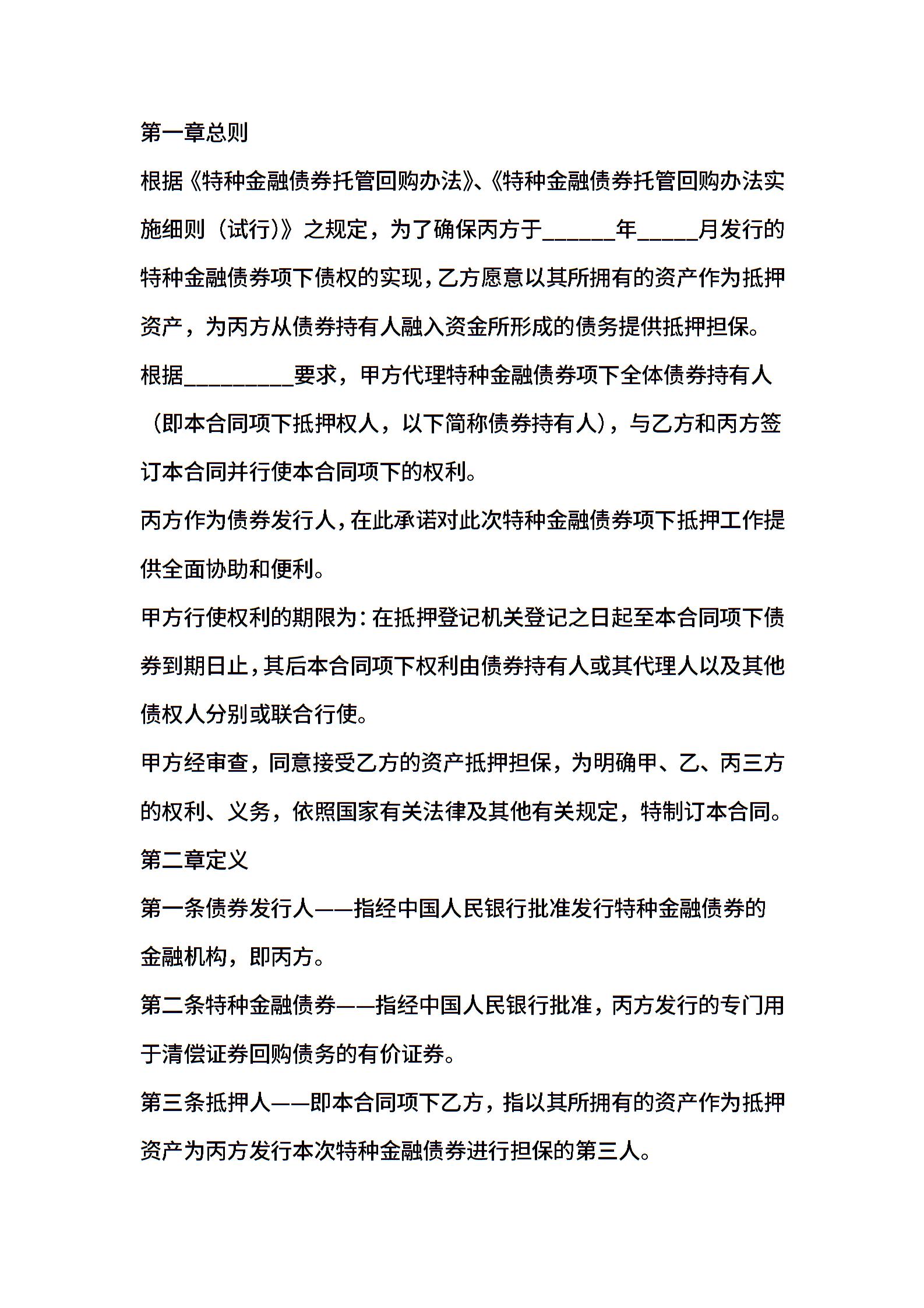 第一章总则

根据《特种金融债券托管回购办法》、《特种金融债券托管回购办法实施细则（试行）》之规定，为了确保丙方于______年_____月发行的特种金融债券项下债权的实现，乙方愿意以其所拥有的资产作为抵押资产，为丙方从债券持有人融入资金所形成的债务提供抵押担保。

根据_________要求，甲方代理特种金融债券项下全体债券持有人（即本合同项下抵押权人，以下简称债券持有人），与乙方和丙方签订本合同并行使本合同项下的权利。

丙方作为债券发行人，在此承诺对此次特种金融债券项下抵押工作提供全面协助和便利。

甲方行使权利的期限为：在抵押登记机关登记之日起至本合同项下债券到期日止，其后本合同项下权利由债券持有人或其代理人以及其他债权人分别或联合行使。

甲方经审查，同意接受乙方的资产抵押担保，为明确甲、乙、丙三方的权利、义务，依照国家有关法律及其他有关规定，特制订本合同。

第二章定义

第一条债券发行人——指经中国人民银行批准发行特种金融债券的金融机构，即丙方。

第二条特种金融债券——指经中国人民银行批准，丙方发行的专门用于清偿证券回购债务的有价证券。

第三条抵押人——即本合同项下乙方，指以其所拥有的资产作为抵押资产为丙方发行本次特种金融债券进行担保的第三人。